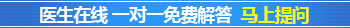 医生在线 一对一免费解答 马上提问